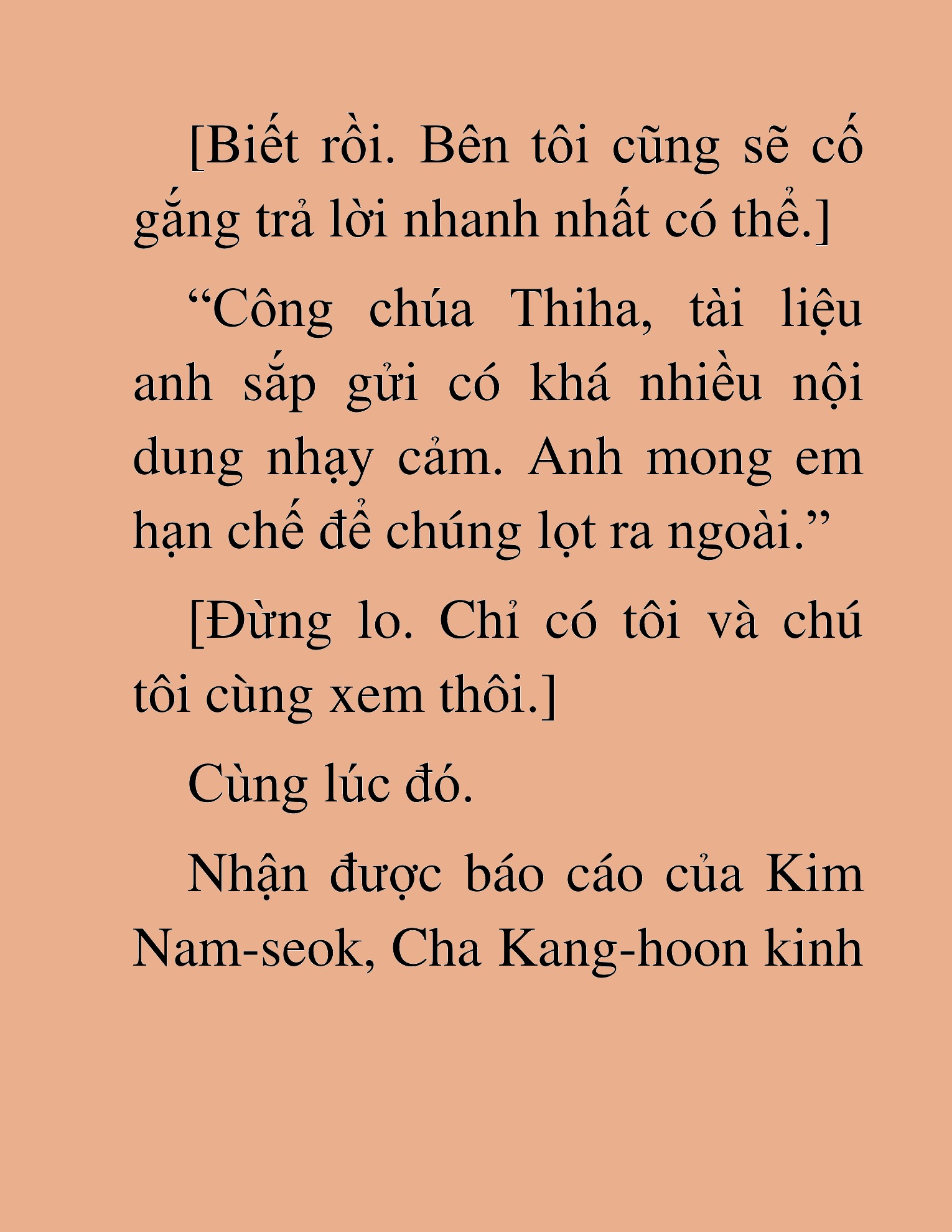 [Biết rồi. Bên tôi cũng sẽ cố gắng trả lời nhanh nhất có thể.]

“Công chúa Thiha, tài liệu anh sắp gửi có khá nhiều nội dung nhạy cảm. Anh mong em hạn chế để chúng lọt ra ngoài.”

[Đừng lo. Chỉ có tôi và chú tôi cùng xem thôi.]

Cùng lúc đó.

Nhận được báo cáo của Kim Nam-seok, Cha Kang-hoon kinh